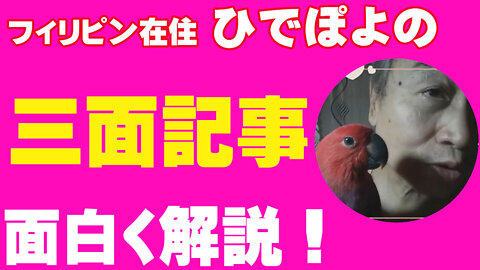 フィリピン在住 ひでぽよの

三面記事

面白く解説！